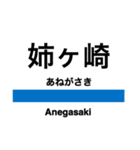 姉ヶ崎

あねがさき

Anegasaki